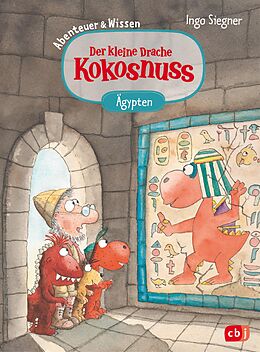 Abenteuer & Wissen

Ingo Siegner

Der kleine Drache Kokosnuss

Ägypten

cbj